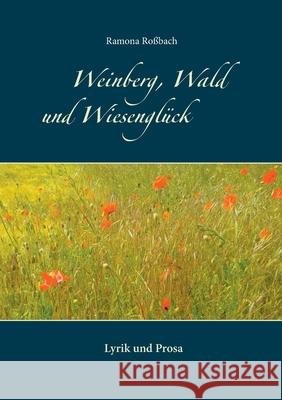 Ramona Roßbach

Weinberg, Wald und Wiesenglück

Lyrik und Prosa

Kraina Książek